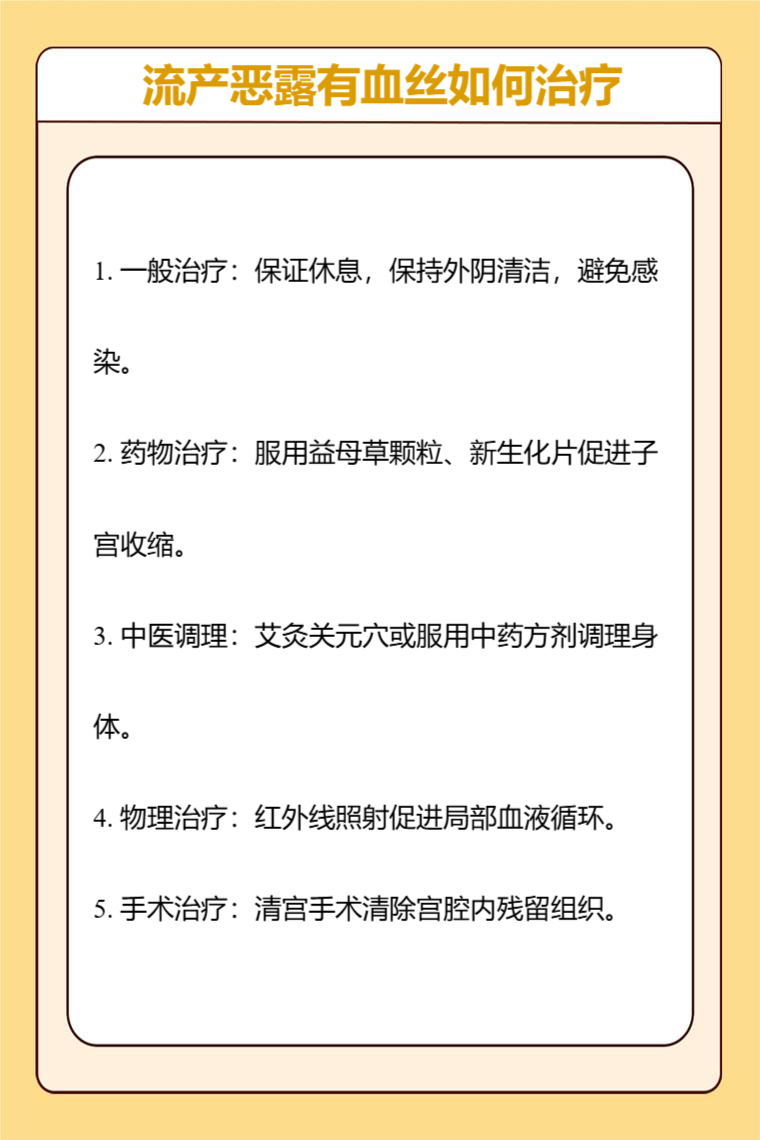 流产恶露有血丝如何治疗

1. 一般治疗：保证休息，保持外阴清洁，避免感染。

2. 药物治疗：服用益母草颗粒、新生化片促进子宫收缩。

3. 中医调理：艾灸关元穴或服用中药方剂调理身体。

4. 物理治疗：红外线照射促进局部血液循环。

5. 手术治疗：清宫手术清除宫腔内残留组织。